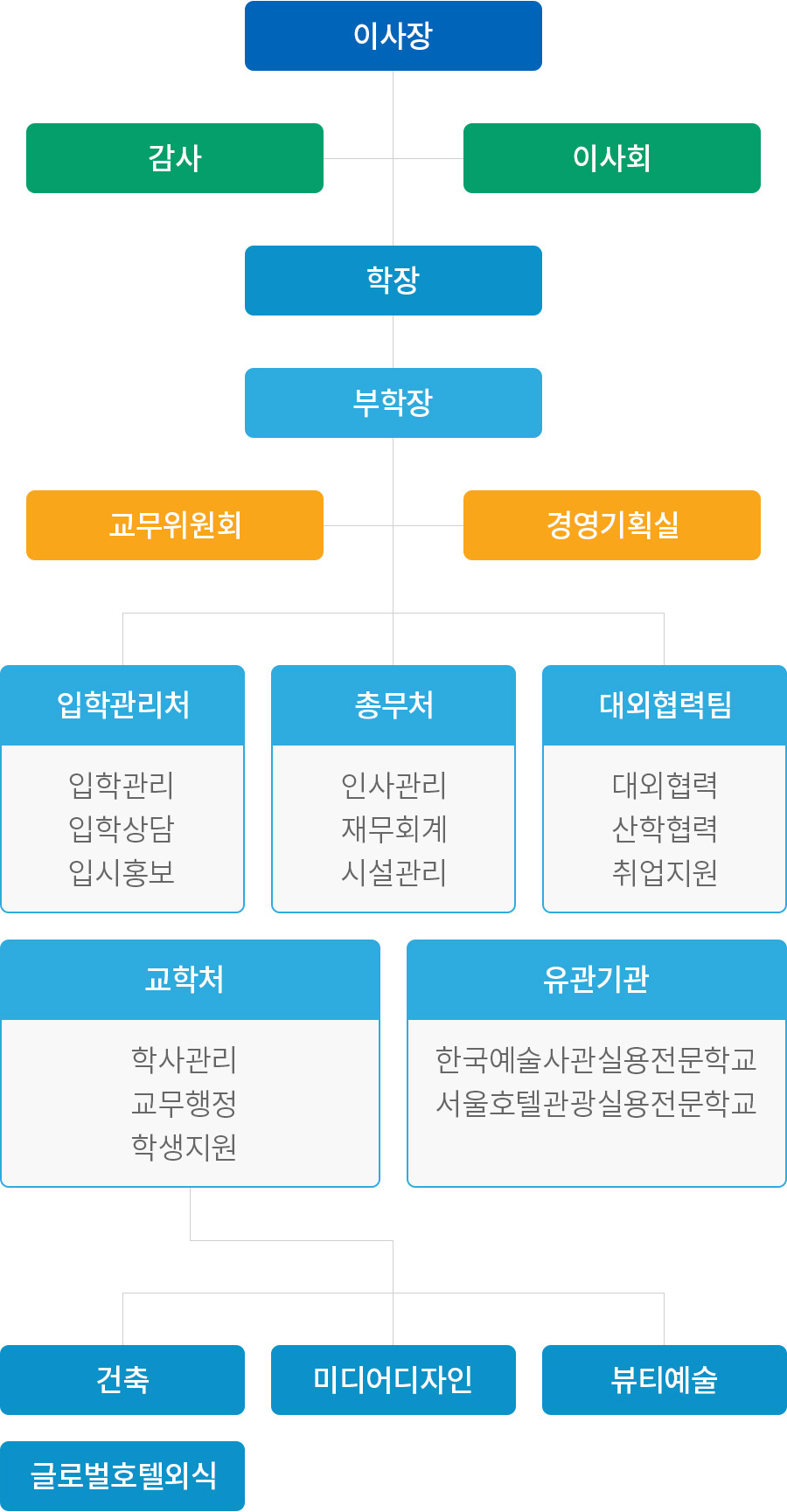 이사장

감사

이사회

학장

부학장

교무위원회

경영기획실

입학관리처

입학관리
입학상담
입시홍보

총무처

인사관리
재무회계
시설관리

대외협력팀

대외협력
산학협력
취업지원

교학처

학사관리
교무행정
학생지원

유관기관

한국예술사관실용전문학교
서울호텔관광실용전문학교

건축

미디어디자인

뷰티예술

글로벌호텔외식